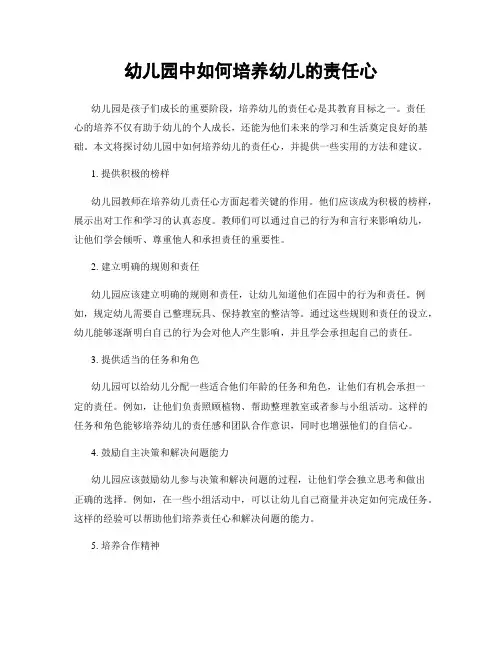 幼儿园中如何培养幼儿的责任心

幼儿园是孩子们成长的重要阶段，培养幼儿的责任心是其教育目标之一。责任心的培养不仅有助于幼儿的个人成长，还能为他们未来的学习和生活奠定良好的基础。本文将探讨幼儿园中如何培养幼儿的责任心，并提供一些实用的方法和建议。

1. 提供积极的榜样

幼儿园教师在培养幼儿责任心方面起着关键的作用。他们应该成为积极的榜样，展示出对工作和学习的认真态度。教师们可以通过自己的行为和言行来影响幼儿，让他们学会倾听、尊重他人和承担责任的重要性。

2. 建立明确的规则和责任

幼儿园应该建立明确的规则和责任，让幼儿知道他们在园中的行为和责任。例如，规定幼儿需要自己整理玩具、保持教室的整洁等。通过这些规则和责任的设立，幼儿能够逐渐明白自己的行为会对他人产生影响，并且学会承担起自己的责任。

3. 提供适当的任务和角色

幼儿园可以给幼儿分配一些适合他们年龄的任务和角色，让他们有机会承担一定的责任。例如，让他们负责照顾植物、帮助整理教室或者参与小组活动。这样的任务和角色能够培养幼儿的责任感和团队合作意识，同时也增强他们的自信心。

4. 鼓励自主决策和解决问题能力

幼儿园应该鼓励幼儿参与决策和解决问题的过程，让他们学会独立思考和做出正确的选择。例如，在一些小组活动中，可以让幼儿自己商量并决定如何完成任务。这样的经验可以帮助他们培养责任心和解决问题的能力。

5. 培养合作精神